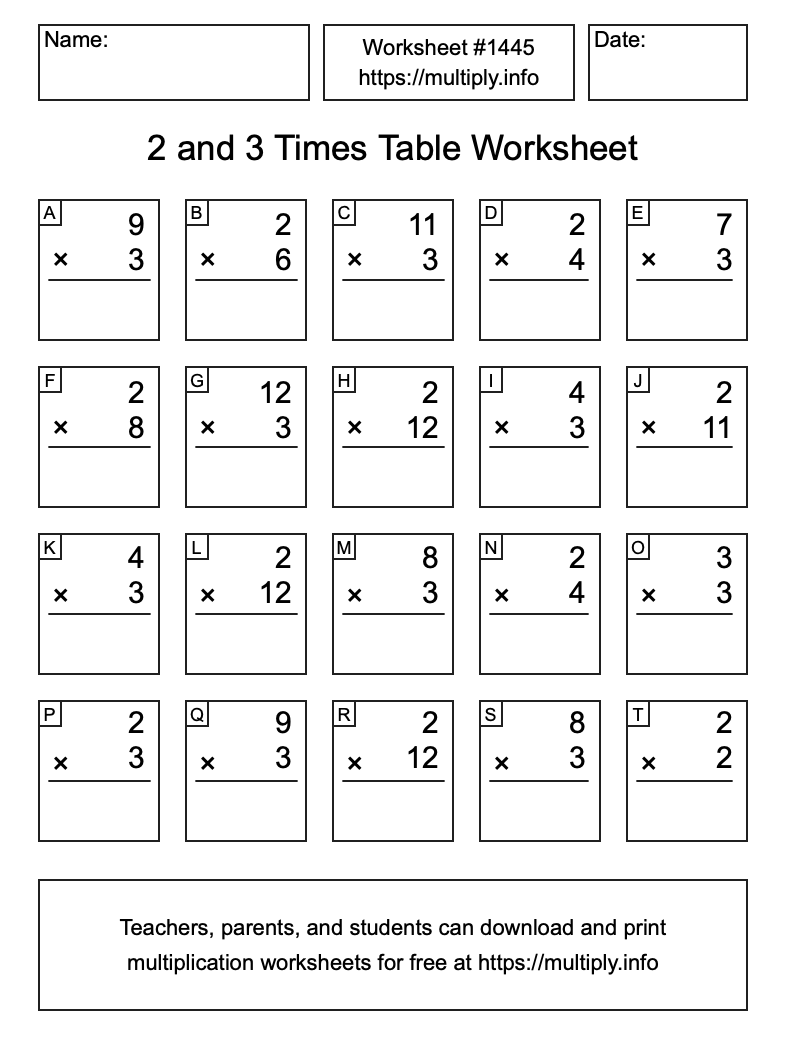 Name:

Worksheet #1445
https://multiply.info

Date:

2 and 3 Times Table Worksheet

A
9
× 3

B
2
× 6

C
11
× 3

D
2
× 4

E
7
× 3

F
2
× 8

G
12
× 3

H
2
× 12

I
4
× 3

J
2
× 11

K
4
× 3

L
2
× 12

M
8
× 3

N
2
× 4

O
3
× 3

P
2
× 3

Q
9
× 3

R
2
× 12

S
8
× 3

T
2
× 2

Teachers, parents, and students can download and print multiplication worksheets for free at https://multiply.info